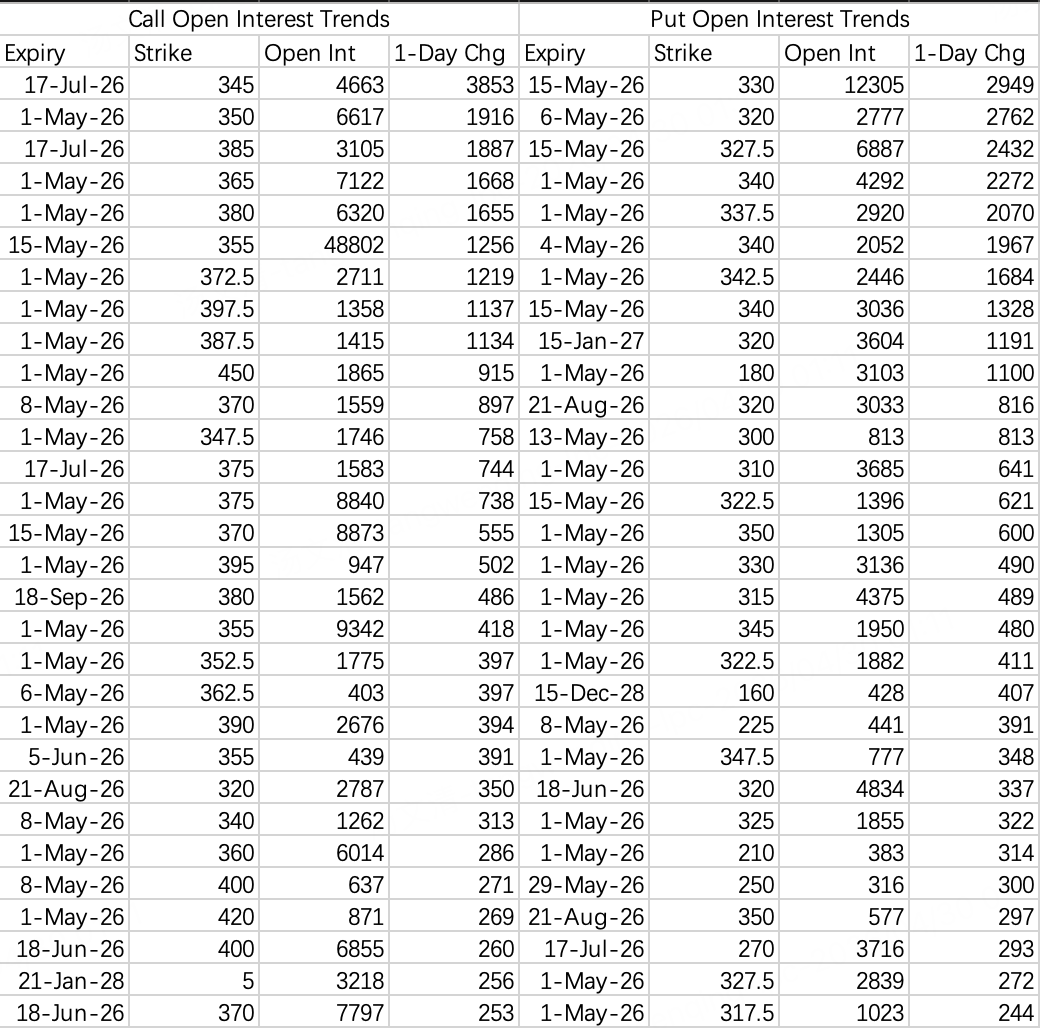 | Call Open Interest Trends | | | | Put Open Interest Trends | | | |
|---|---|---|---|---|---|---|---|
| Expiry | Strike | Open Int | 1-Day Chg | Expiry | Strike | Open Int | 1-Day Chg |
| 17-Jul-26 | 345 | 4663 | 3853 | 15-May-26 | 330 | 12305 | 2949 |
| 1-May-26 | 350 | 6617 | 1916 | 6-May-26 | 320 | 2777 | 2762 |
| 17-Jul-26 | 385 | 3105 | 1887 | 15-May-26 | 327.5 | 6887 | 2432 |
| 1-May-26 | 365 | 7122 | 1668 | 1-May-26 | 340 | 4292 | 2272 |
| 1-May-26 | 380 | 6320 | 1655 | 1-May-26 | 337.5 | 2920 | 2070 |
| 15-May-26 | 355 | 48802 | 1256 | 4-May-26 | 340 | 2052 | 1967 |
| 1-May-26 | 372.5 | 2711 | 1219 | 1-May-26 | 342.5 | 2446 | 1684 |
| 1-May-26 | 397.5 | 1358 | 1137 | 15-May-26 | 340 | 3036 | 1328 |
| 1-May-26 | 387.5 | 1415 | 1134 | 15-Jan-27 | 320 | 3604 | 1191 |
| 1-May-26 | 450 | 1865 | 915 | 1-May-26 | 180 | 3103 | 1100 |
| 8-May-26 | 370 | 1559 | 897 | 21-Aug-26 | 320 | 3033 | 816 |
| 1-May-26 | 347.5 | 1746 | 758 | 13-May-26 | 300 | 813 | 813 |
| 17-Jul-26 | 375 | 1583 | 744 | 1-May-26 | 310 | 3685 | 641 |
| 1-May-26 | 375 | 8840 | 738 | 15-May-26 | 322.5 | 1396 | 621 |
| 15-May-26 | 370 | 8873 | 555 | 1-May-26 | 350 | 1305 | 600 |
| 1-May-26 | 395 | 947 | 502 | 1-May-26 | 330 | 3136 | 490 |
| 18-Sep-26 | 380 | 1562 | 486 | 1-May-26 | 315 | 4375 | 489 |
| 1-May-26 | 355 | 9342 | 418 | 1-May-26 | 345 | 1950 | 480 |
| 1-May-26 | 352.5 | 1775 | 397 | 1-May-26 | 322.5 | 1882 | 411 |
| 6-May-26 | 362.5 | 403 | 397 | 15-Dec-28 | 160 | 428 | 407 |
| 1-May-26 | 390 | 2676 | 394 | 8-May-26 | 225 | 441 | 391 |
| 5-Jun-26 | 355 | 439 | 391 | 1-May-26 | 347.5 | 777 | 348 |
| 21-Aug-26 | 320 | 2787 | 350 | 18-Jun-26 | 320 | 4834 | 337 |
| 8-May-26 | 340 | 1262 | 313 | 1-May-26 | 325 | 1855 | 322 |
| 1-May-26 | 360 | 6014 | 286 | 1-May-26 | 210 | 383 | 314 |
| 8-May-26 | 400 | 637 | 271 | 29-May-26 | 250 | 316 | 300 |
| 1-May-26 | 420 | 871 | 269 | 21-Aug-26 | 350 | 577 | 297 |
| 18-Jun-26 | 400 | 6855 | 260 | 17-Jul-26 | 270 | 3716 | 293 |
| 21-Jan-28 | 5 | 3218 | 256 | 1-May-26 | 327.5 | 2839 | 272 |
| 18-Jun-26 | 370 | 7797 | 253 | 1-May-26 | 317.5 | 1023 | 244 |